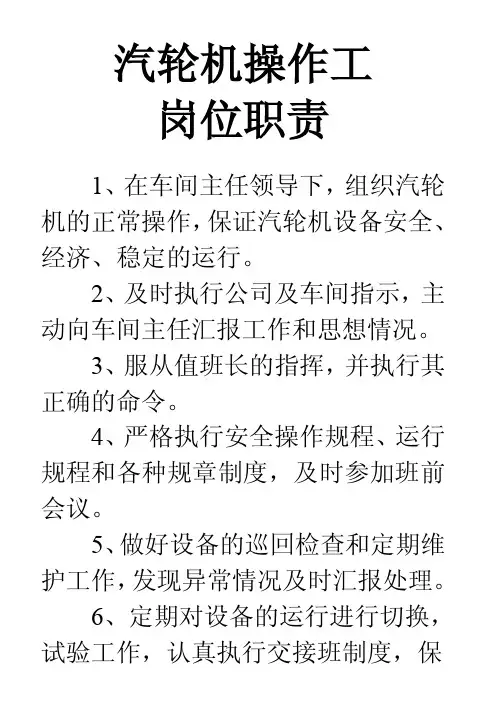 汽轮机操作工
岗位职责

1、在车间主任领导下，组织汽轮机的正常操作，保证汽轮机设备安全、经济、稳定的运行。

2、及时执行公司及车间指示，主动向车间主任汇报工作和思想情况。

3、服从值班长的指挥，并执行其正确的命令。

4、严格执行安全操作规程、运行规程和各种规章制度，及时参加班前会议。

5、做好设备的巡回检查和定期维护工作，发现异常情况及时汇报处理。

6、定期对设备的运行进行切换，试验工作，认真执行交接班制度，保